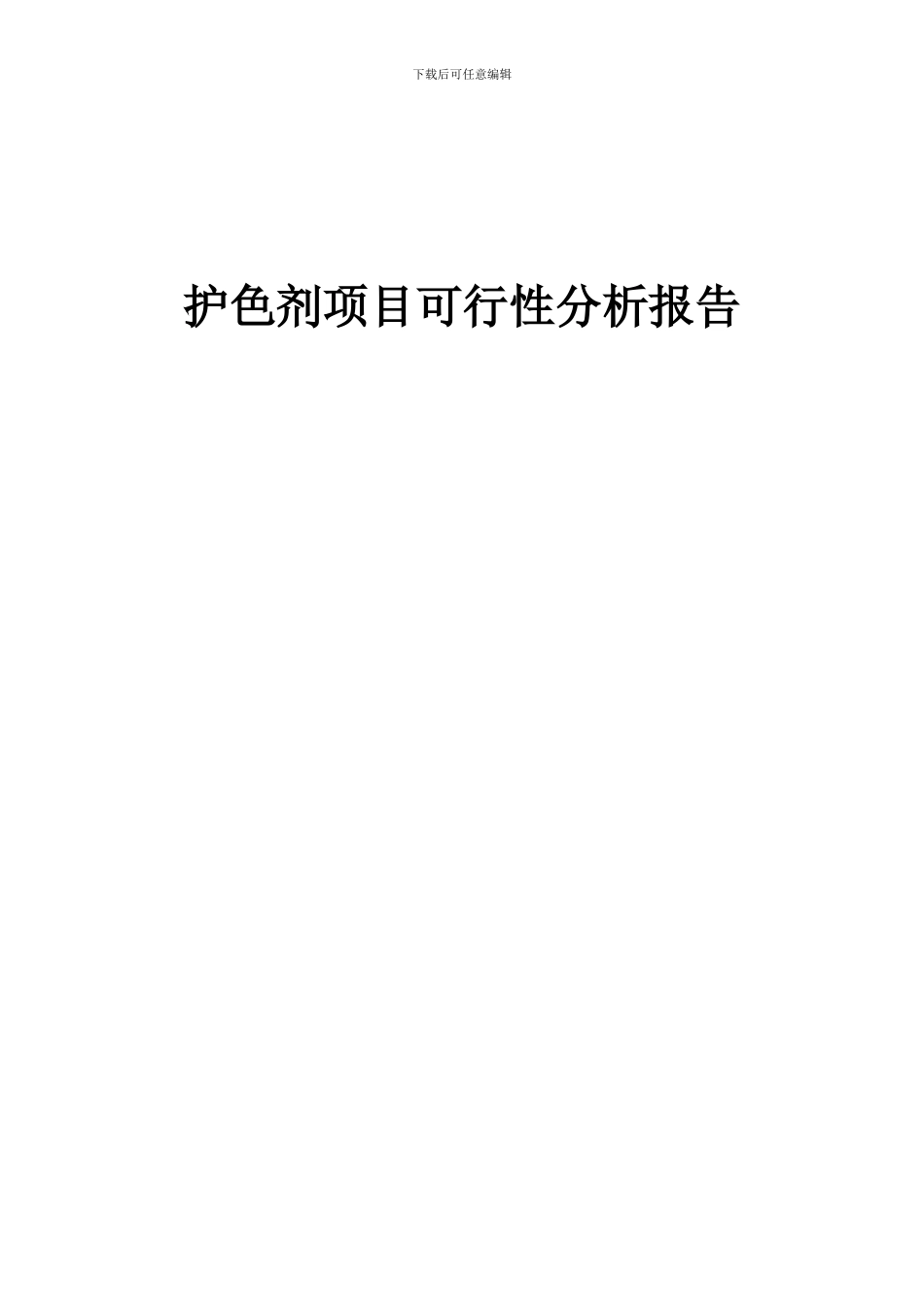 下载后可任意编辑

护色剂项目可行性分析报告